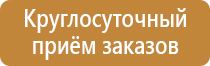 Круглосуточный приём заказов